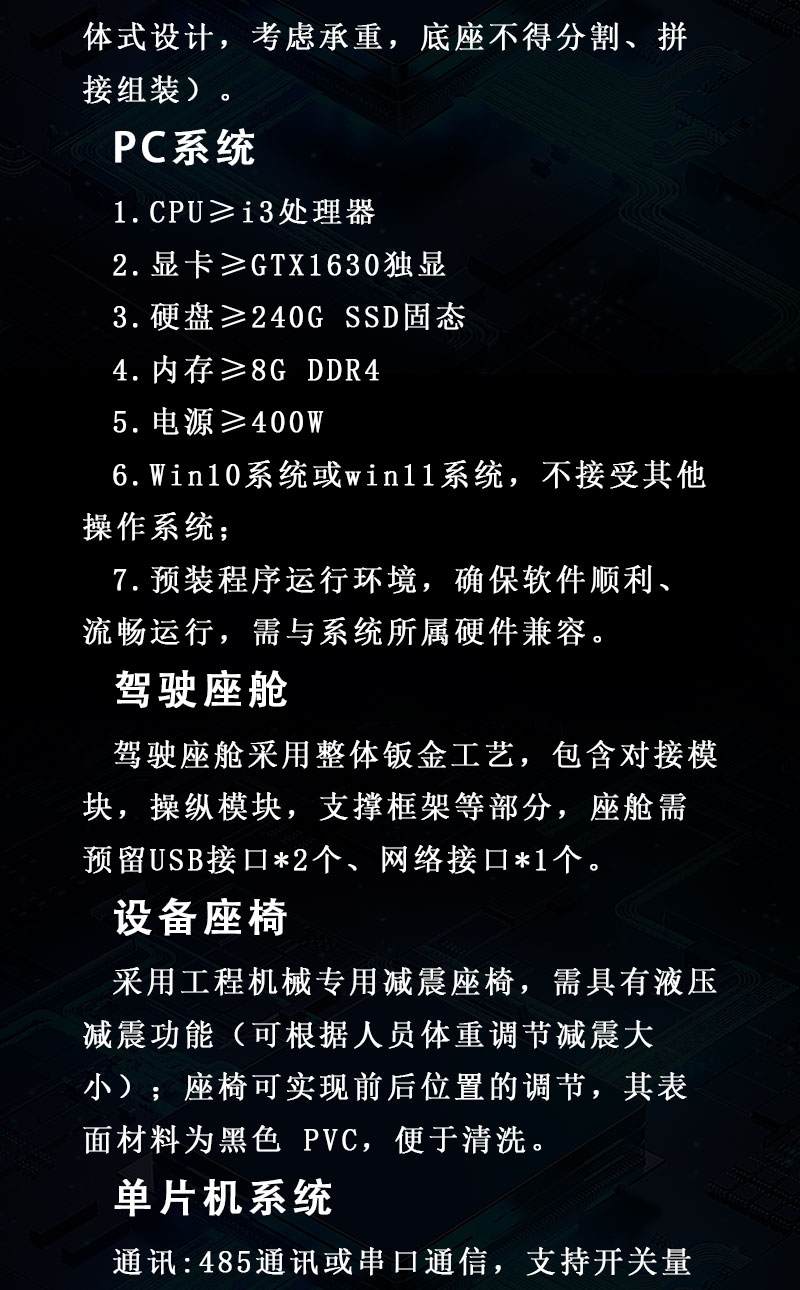 体式设计，考虑承重，底座不得分割、拼接组装）。

PC系统

1.CPU≥i3处理器

2.显卡≥GTX1630独显

3.硬盘≥240G SSD固态

4.内存≥8G DDR4

5.电源≥400W

6.Win10系统或win11系统，不接受其他操作系统；

7.预装程序运行环境，确保软件顺利、流畅运行，需与系统所属硬件兼容。

驾驶座舱

驾驶座舱采用整体钣金工艺，包含对接模块，操纵模块，支撑框架等部分，座舱需预留USB接口*2个、网络接口*1个。

设备座椅

采用工程机械专用减震座椅，需具有液压减震功能（可根据人员体重调节减震大小）；座椅可实现前后位置的调节，其表面材料为黑色 PVC，便于清洗。

单片机系统

通讯:485通讯或串口通信，支持开关量